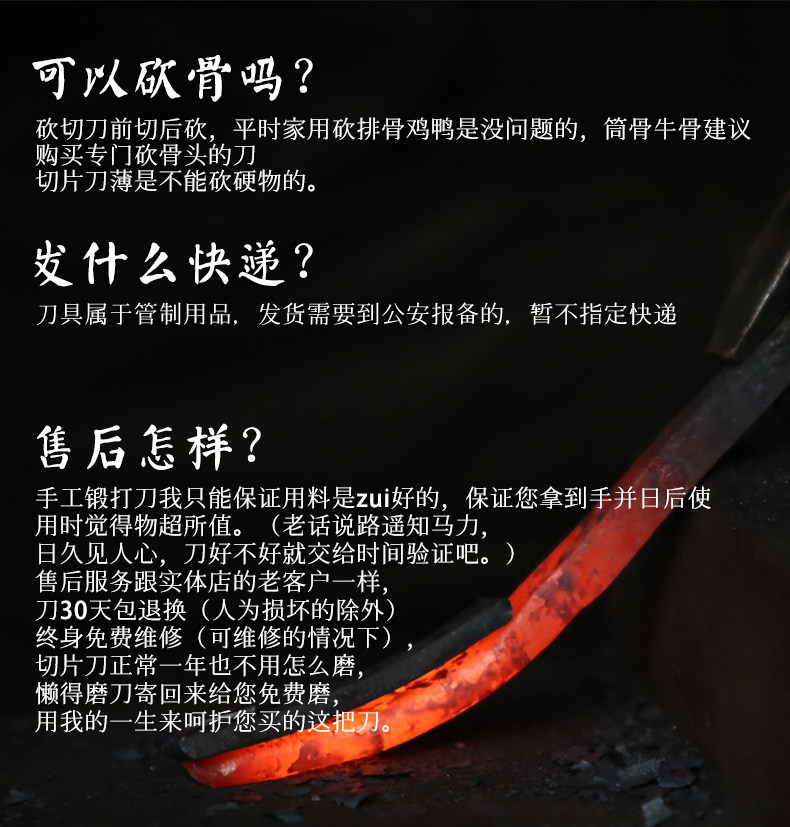 可以砍骨吗?

砍切刀前切后砍，平时家用砍排骨鸡鸭是没问题的，筒骨牛骨建议购买专门砍骨头的刀
切片刀薄是不能砍硬物的。

发什么快递?

刀具属于管制用品，发货需要到公安报备的，暂不指定快递

售后怎样?

手工锻打刀我只能保证用料是zui好的，保证您拿到手并日后使用时觉得物超所值。（老话说路遥知马力，
日久见人心，刀好不好就交给时间验证吧。）
售后服务跟实体店的老客户一样，
刀30天包退换（人为损坏的除外）
终身免费维修（可维修的情况下），
切片刀正常一年也不用怎么磨，
懒得磨刀寄回来给您免费磨，
用我的一生来呵护您买的这把刀。